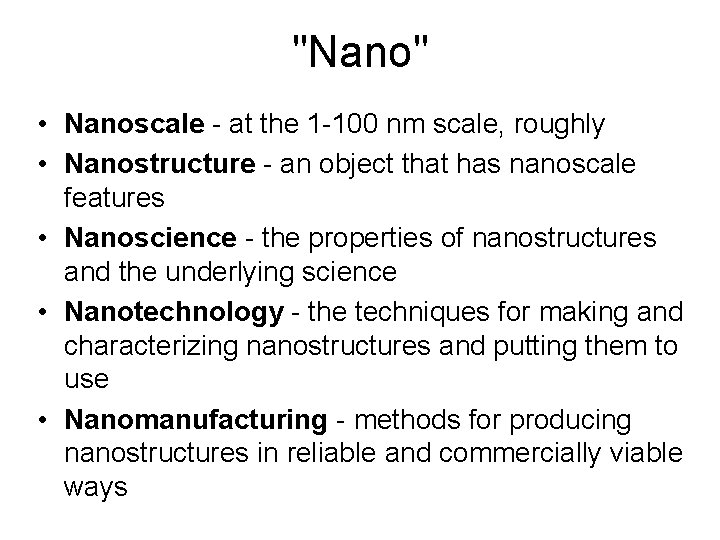 "Nano"

• Nanoscale - at the 1-100 nm scale, roughly
• Nanostructure - an object that has nanoscale features
• Nanoscience - the properties of nanostructures and the underlying science
• Nanotechnology - the techniques for making and characterizing nanostructures and putting them to use
• Nanomanufacturing - methods for producing nanostructures in reliable and commercially viable ways